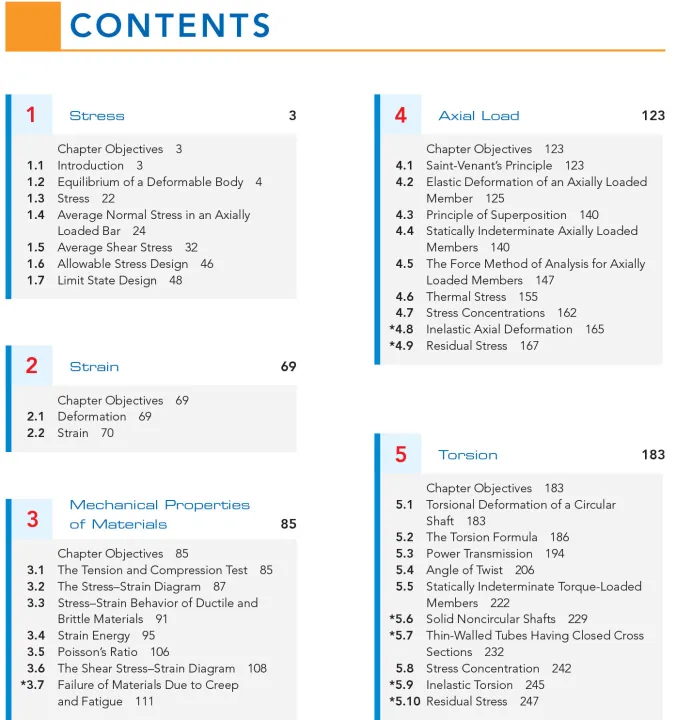 CONTENTS

1 Stress 3

Chapter Objectives 3
1.1 Introduction 3
1.2 Equilibrium of a Deformable Body 4
1.3 Stress 22
1.4 Average Normal Stress in an Axially Loaded Bar 24
1.5 Average Shear Stress 32
1.6 Allowable Stress Design 46
1.7 Limit State Design 48

2 Strain 69

Chapter Objectives 69
2.1 Deformation 69
2.2 Strain 70

3 Mechanical Properties of Materials 85

Chapter Objectives 85
3.1 The Tension and Compression Test 85
3.2 The Stress–Strain Diagram 87
3.3 Stress–Strain Behavior of Ductile and Brittle Materials 91
3.4 Strain Energy 95
3.5 Poisson's Ratio 106
3.6 The Shear Stress–Strain Diagram 108
*3.7 Failure of Materials Due to Creep and Fatigue 111

4 Axial Load 123

Chapter Objectives 123
4.1 Saint-Venant's Principle 123
4.2 Elastic Deformation of an Axially Loaded Member 125
4.3 Principle of Superposition 140
4.4 Statically Indeterminate Axially Loaded Members 140
4.5 The Force Method of Analysis for Axially Loaded Members 147
4.6 Thermal Stress 155
4.7 Stress Concentrations 162
*4.8 Inelastic Axial Deformation 165
*4.9 Residual Stress 167

5 Torsion 183

Chapter Objectives 183
5.1 Torsional Deformation of a Circular Shaft 183
5.2 The Torsion Formula 186
5.3 Power Transmission 194
5.4 Angle of Twist 206
5.5 Statically Indeterminate Torque-Loaded Members 222
*5.6 Solid Noncircular Shafts 229
*5.7 Thin-Walled Tubes Having Closed Cross Sections 232
5.8 Stress Concentration 242
*5.9 Inelastic Torsion 245
*5.10 Residual Stress 247